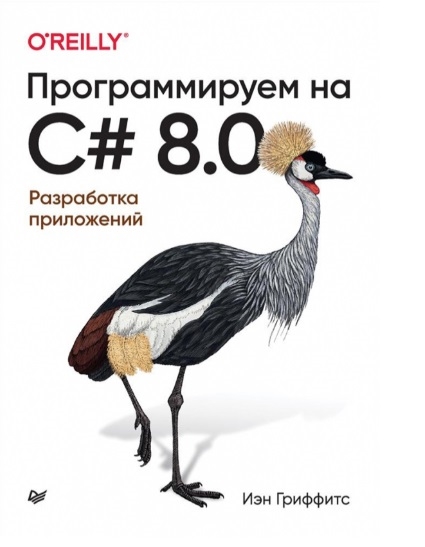 O'REILLY®

Программируем на C# 8.0

Разработка приложений

Иэн Гриффитс